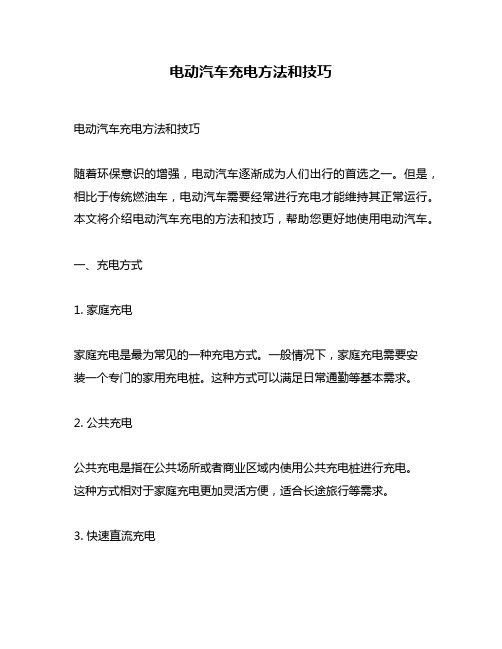 电动汽车充电方法和技巧

电动汽车充电方法和技巧

随着环保意识的增强，电动汽车逐渐成为人们出行的首选之一。但是，相比于传统燃油车，电动汽车需要经常进行充电才能维持其正常运行。本文将介绍电动汽车充电的方法和技巧，帮助您更好地使用电动汽车。

一、充电方式

1. 家庭充电

家庭充电是最为常见的一种充电方式。一般情况下，家庭充电需要安装一个专门的家用充电桩。这种方式可以满足日常通勤等基本需求。

2. 公共充电

公共充电是指在公共场所或者商业区域内使用公共充电桩进行充电。这种方式相对于家庭充电更加灵活方便，适合长途旅行等需求。

3. 快速直流充电